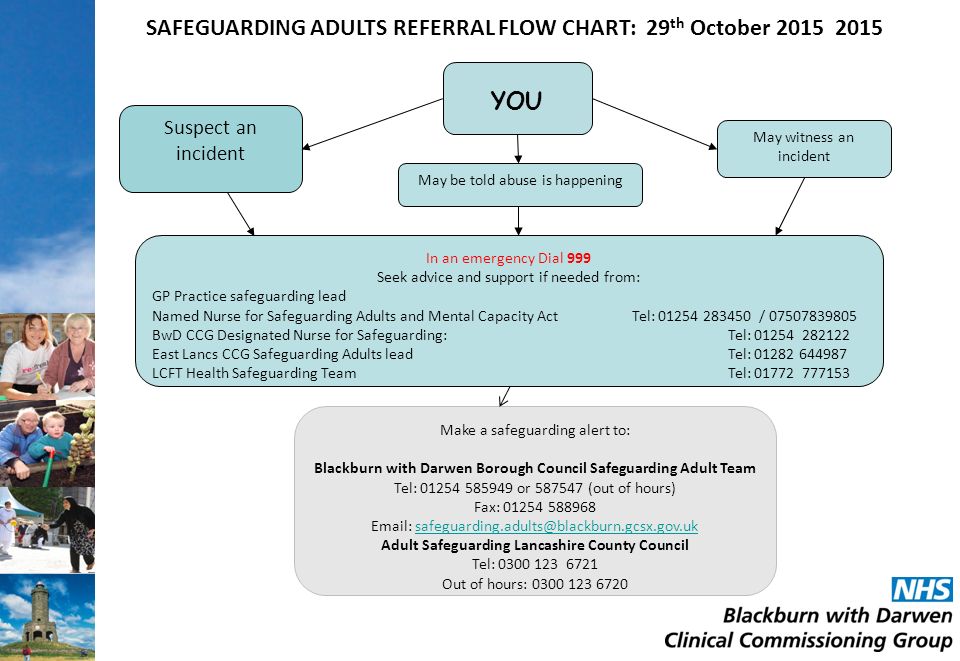 SAFEGUARDING ADULTS REFERRAL FLOW CHART: 29$^{th}$ October 2015 2015

YOU

Suspect an incident

May be told abuse is happening

May witness an incident

In an emergency Dial 999
Seek advice and support if needed from:
GP Practice safeguarding lead
Named Nurse for Safeguarding Adults and Mental Capacity Act Tel: 01254 283450 / 07507839805
BwD CCG Designated Nurse for Safeguarding: Tel: 01254 282122
East Lancs CCG Safeguarding Adults lead Tel: 01282 644987
LCFT Health Safeguarding Team Tel: 01772 777153

Make a safeguarding alert to:

Blackburn with Darwen Borough Council Safeguarding Adult Team
Tel: 01254 585949 or 587547 (out of hours)
Fax: 01254 588968
Email: safeguarding.adults@blackburn.gcsx.gov.uk
Adult Safeguarding Lancashire County Council
Tel: 0300 123 6721
Out of hours: 0300 123 6720

NHS
Blackburn with Darwen
Clinical Commissioning Group